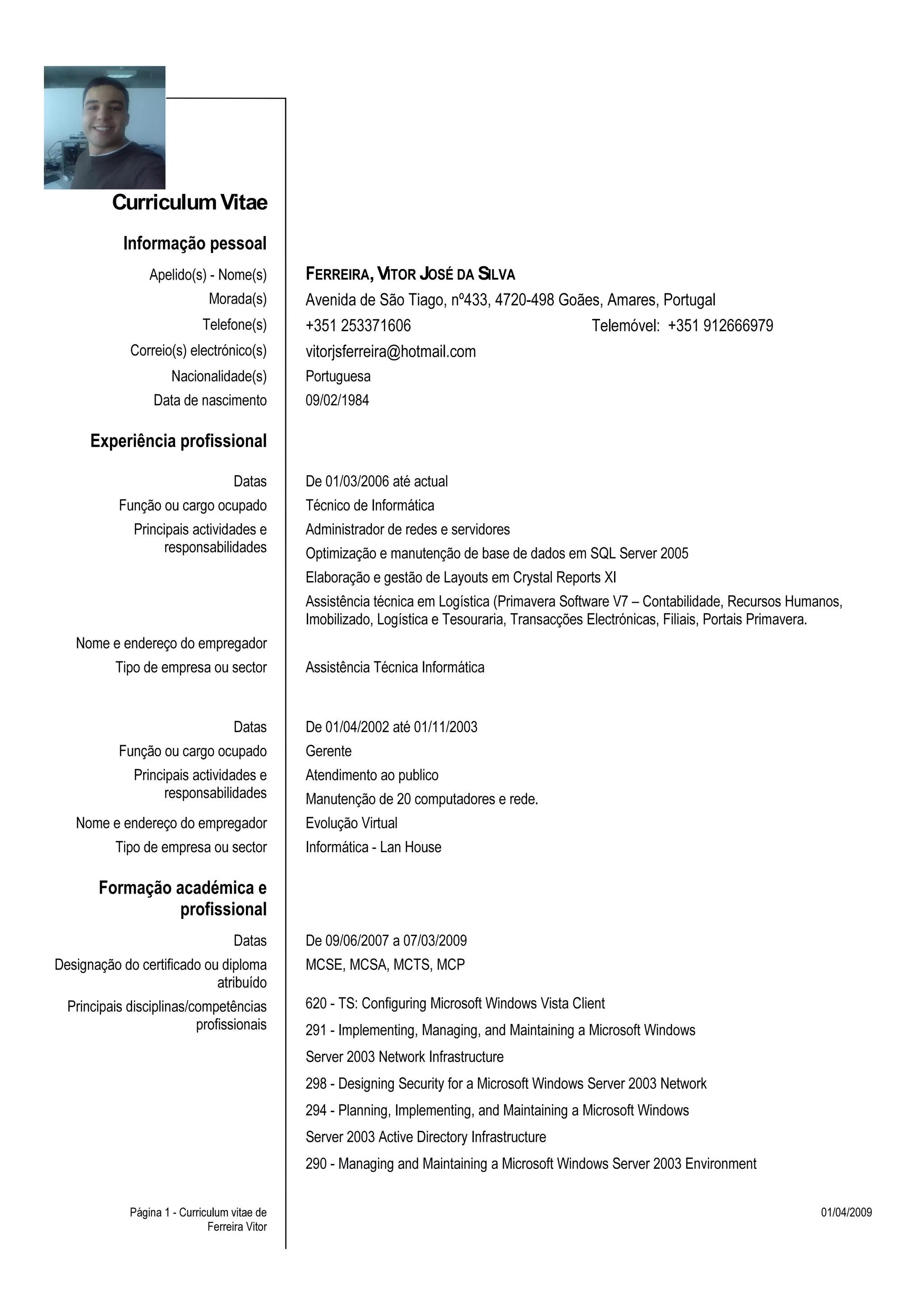 Curriculum Vitae

Informação pessoal

Apelido(s) - Nome(s) FERREIRA, VITOR JOSÉ DA SILVA

Morada(s) Avenida de São Tiago, nº433, 4720-498 Goães, Amares, Portugal

Telefone(s) +351 253371606 Telemóvel: +351 912666979

Correio(s) electrónico(s) vitorjsferreira@hotmail.com

Nacionalidade(s) Portuguesa

Data de nascimento 09/02/1984

Experiência profissional

Datas De 01/03/2006 até actual

Função ou cargo ocupado Técnico de Informática

Principais actividades e responsabilidades Administrador de redes e servidores

Optimização e manutenção de base de dados em SQL Server 2005

Elaboração e gestão de Layouts em Crystal Reports XI

Assistência técnica em Logística (Primavera Software V7 – Contabilidade, Recursos Humanos, Imobilizado, Logística e Tesouraria, Transacções Electrónicas, Filiais, Portais Primavera.

Nome e endereço do empregador

Tipo de empresa ou sector Assistência Técnica Informática

Datas De 01/04/2002 até 01/11/2003

Função ou cargo ocupado Gerente

Principais actividades e responsabilidades Atendimento ao publico

Manutenção de 20 computadores e rede.

Nome e endereço do empregador Evolução Virtual

Tipo de empresa ou sector Informática - Lan House

Formação académica e profissional

Datas De 09/06/2007 a 07/03/2009

Designação do certificado ou diploma atribuído MCSE, MCSA, MCTS, MCP

Principais disciplinas/competências profissionais 620 - TS: Configuring Microsoft Windows Vista Client

291 - Implementing, Managing, and Maintaining a Microsoft Windows

Server 2003 Network Infrastructure

298 - Designing Security for a Microsoft Windows Server 2003 Network

294 - Planning, Implementing, and Maintaining a Microsoft Windows

Server 2003 Active Directory Infrastructure

290 - Managing and Maintaining a Microsoft Windows Server 2003 Environment

Página 1 - Curriculum vitae de Ferreira Vitor

01/04/2009